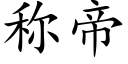 称帝